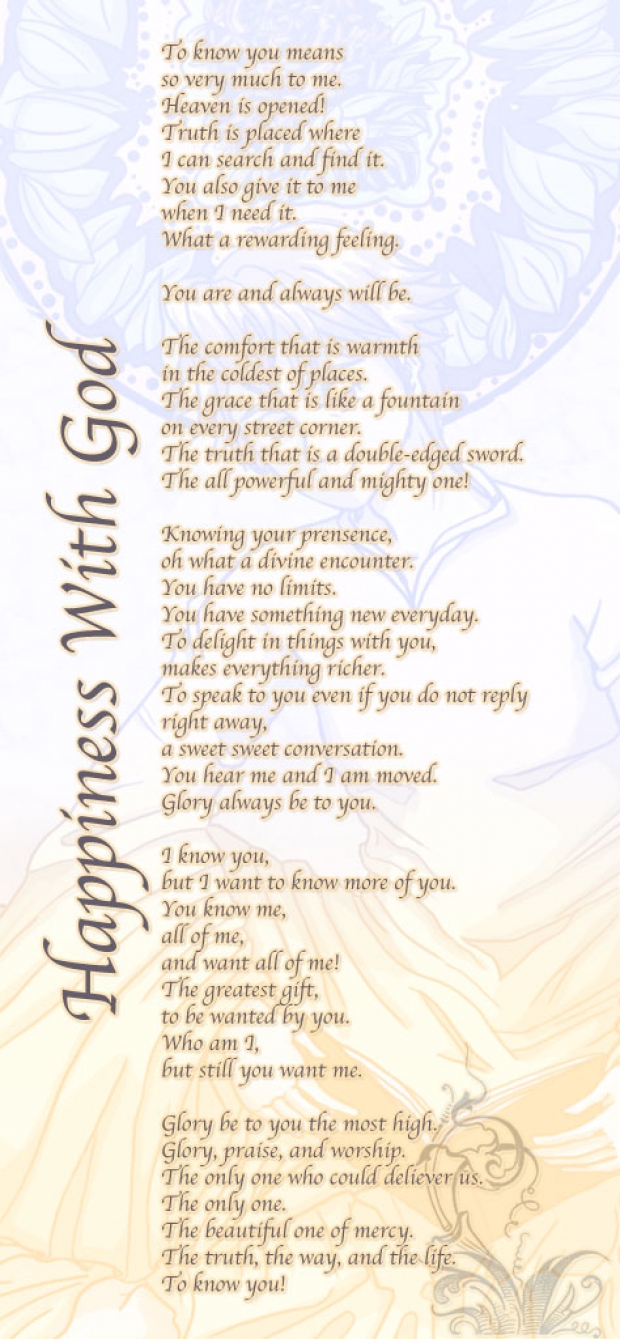 Happiness With God

To know you means
so very much to me.
Heaven is opened!
Truth is placed where
I can search and find it.
You also give it to me
when I need it.
What a rewarding feeling.

You are and always will be.

The comfort that is warmth
in the coldest of places.
The grace that is like a fountain
on every street corner.
The truth that is a double-edged sword.
The all powerful and mighty one!

Knowing your prensence,
oh what a divine encounter.
You have no limits.
You have something new everyday.
To delight in things with you,
makes everything richer.
To speak to you even if you do not reply
right away,
a sweet sweet conversation.
You hear me and I am moved.
Glory always be to you.

I know you,
but I want to know more of you.
You know me,
all of me,
and want all of me!
The greatest gift,
to be wanted by you.
Who am I,
but still you want me.

Glory be to you the most high.
Glory, praise, and worship.
The only one who could deliever us.
The only one.
The beautiful one of mercy.
The truth, the way, and the life.
To know you!